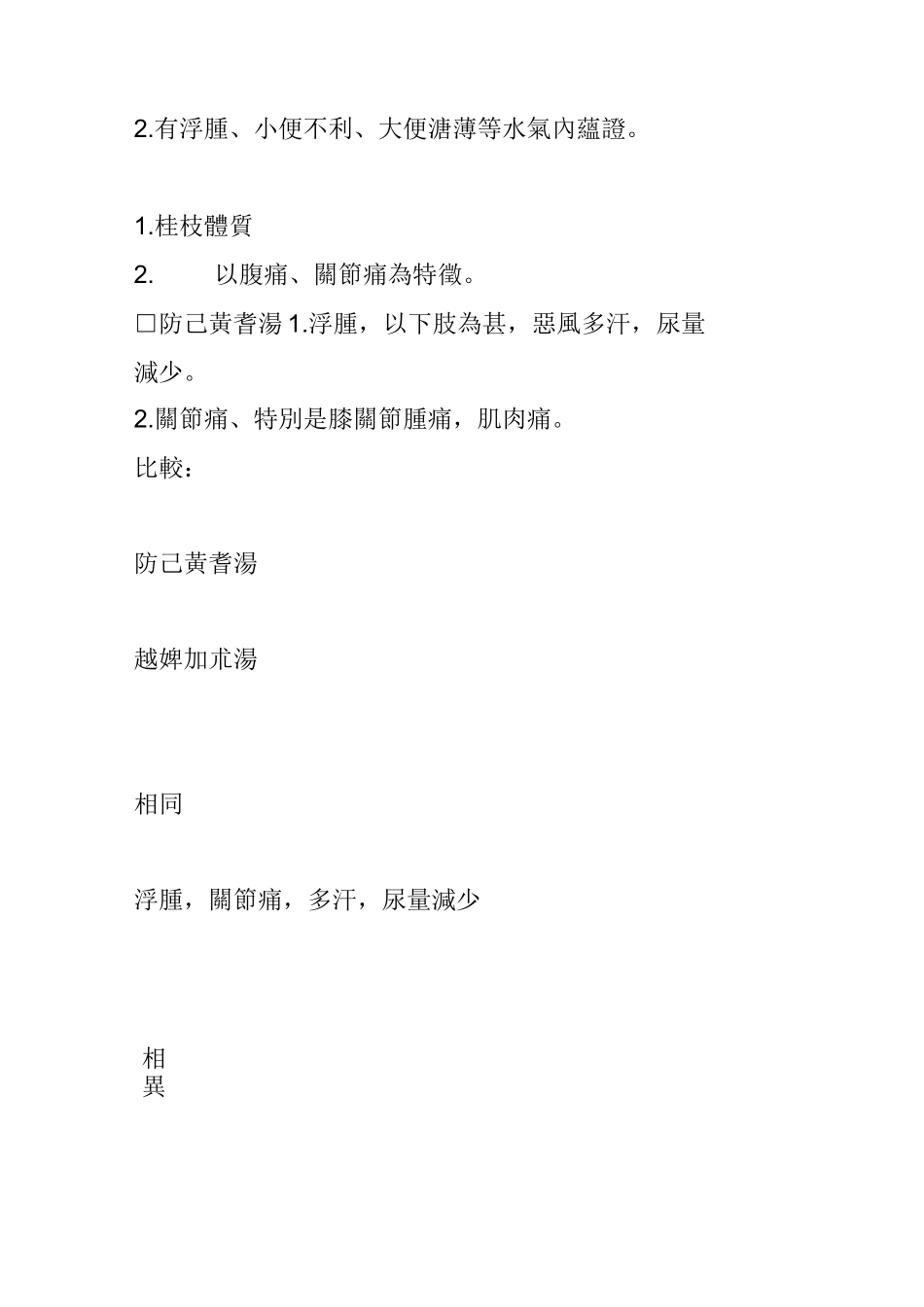 2.有浮腫、小便不利、大便溏薄等水氣內蘊證。

1.桂枝體質

2. 以腹痛、關節痛為特徵。

□防己黃耆湯 1.浮腫，以下肢為甚，惡風多汗，尿量減少。

2.關節痛、特別是膝關節腫痛，肌肉痛。

比較：

防己黃耆湯

越婢加朮湯

相同

浮腫，關節痛，多汗，尿量減少

相異